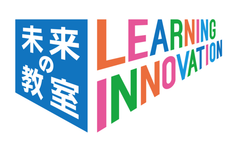 未来の教室

LEARNING
INNOVATION